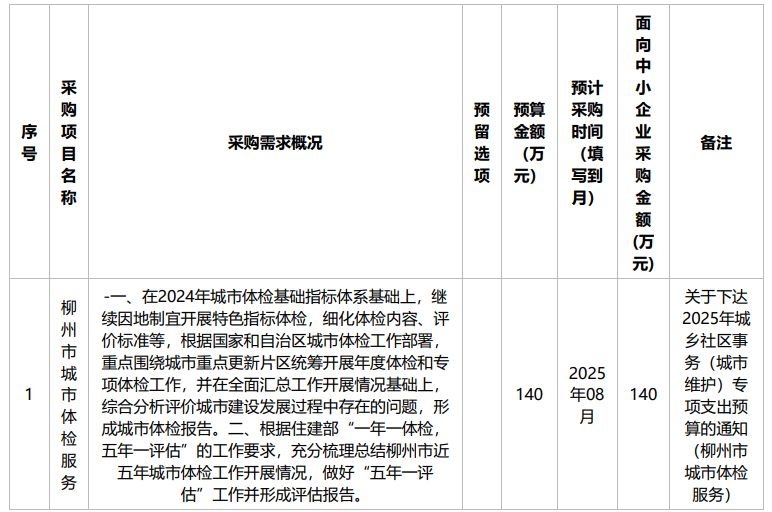 | 序号 | 采购项目名称 | 采购需求概况 | 预留选项 | 预算金额(万元) | 预计采购时间(填写到月) | 面向中小企业采购金额(万元) | 备注 |
|---|---|---|---|---|---|---|---|
| 1 | 柳州市城市体检服务 | -一、在2024年城市体检基础指标体系基础上，继续因地制宜开展特色指标体检，细化体检内容、评价标准等，根据国家和自治区城市体检工作部署，重点围绕城市重点更新片区统筹开展年度体检和专项体检工作，并在全面汇总工作开展情况基础上，综合分析评价城市建设发展过程中存在的问题，形成城市体检报告。二、根据住建部“一年一体检，五年一评估”的工作要求，充分梳理总结柳州市近五年城市体检工作开展情况，做好“五年一评估”工作并形成评估报告。 |  | 140 | 2025年08月 | 140 | 关于下达2025年城乡社区事务（城市维护）专项支出预算的通知（柳州市城市体检服务） |